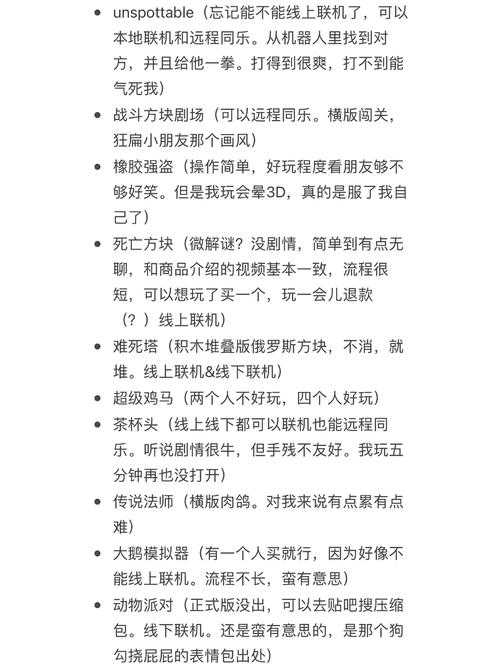 - unspottable（忘记能不能线上联机了，可以本地联机和远程同乐。从机器人里找到对方，并且给他一拳。打得到很爽，打不到能气死我）
- 战斗方块剧场（可以远程同乐。横版闯关，狂扁小朋友那个画风）
- 橡胶强盗（操作简单，好玩程度看朋友够不够好笑。但是我玩会晕3D，真的是服了我自己了）
- 死亡方块（微解谜？没剧情，简单到有点无聊，和商品介绍的视频基本一致，流程很短，可以想玩了买一个，玩一会儿退款（？）线上联机）
- 难死塔（积木堆叠版俄罗斯方块，不消，就堆。线上联机&线下联机）
- 超级鸡马（两个人不好玩，四个人好玩）
- 茶杯头（线上线下都可以联机也能远程同乐。听说剧情很牛，但手残不友好。我玩五分钟再也没打开）
- 传说法师（横版肉鸽。对我来说有点累有点难）
- 大鹅模拟器（有一个人买就行，因为好像不能线上联机。流程不长，蛮有意思）
- 动物派对（正式版没出，可以去贴吧搜压缩包。线下联机。还是蛮有意思的，是那个狗勾挠屁屁的表情包出处）